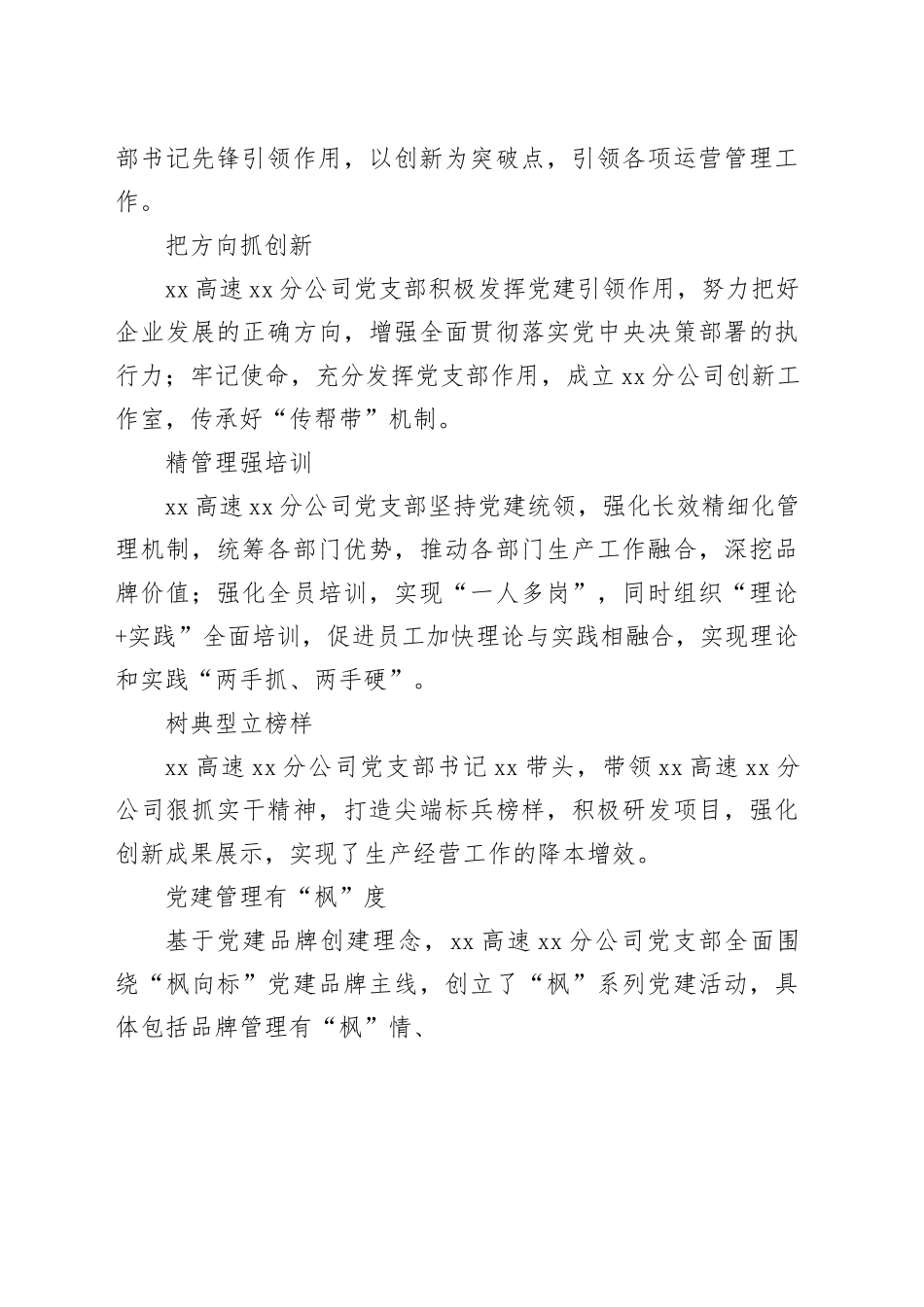 部书记先锋引领作用，以创新为突破点，引领各项运营管理工作。

把方向抓创新

xx 高速 xx 分公司党支部积极发挥党建引领作用，努力把好企业发展的正确方向，增强全面贯彻落实党中央决策部署的执行力；牢记使命，充分发挥党支部作用，成立 xx 分公司创新工作室，传承好“传帮带”机制。

精管理强培训

xx 高速 xx 分公司党支部坚持党建统领，强化长效精细化管理机制，统筹各部门优势，推动各部门生产工作融合，深挖品牌价值；强化全员培训，实现“一人多岗”，同时组织“理论+实践”全面培训，促进员工加快理论与实践相融合，实现理论和实践“两手抓、两手硬”。

树典型立榜样

xx 高速 xx 分公司党支部书记 xx 带头，带领 xx 高速 xx 分公司狠抓实干精神，打造尖端标兵榜样，积极研发项目，强化创新成果展示，实现了生产经营工作的降本增效。

党建管理有“枫”度

基于党建品牌创建理念，xx 高速 xx 分公司党支部全面围绕“枫向标”党建品牌主线，创立了“枫”系列党建活动，具体包括品牌管理有“枫”情、